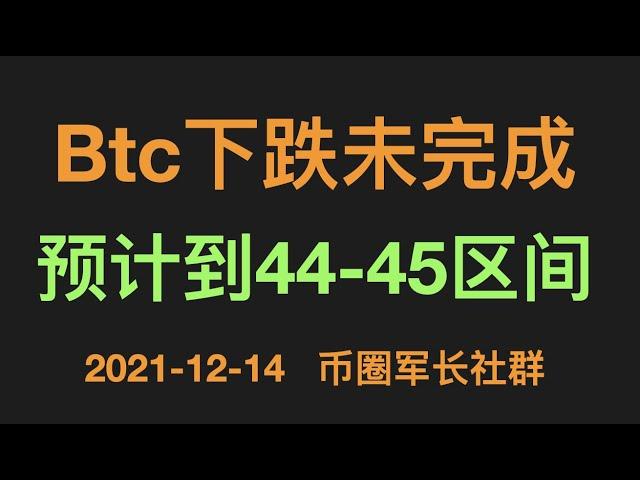 Btc下跌未完成

预计到44-45区间

2021-12-14 币圈军长社群